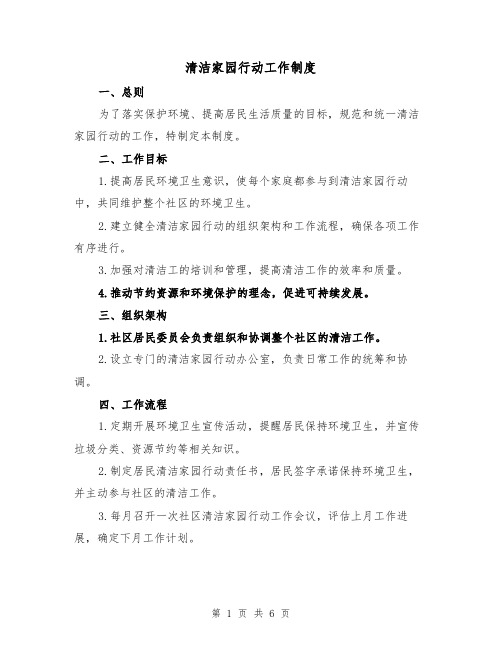 清洁家园行动工作制度

一、总则

为了落实保护环境、提高居民生活质量的目标，规范和统一清洁家园行动的工作，特制定本制度。

二、工作目标

1.提高居民环境卫生意识，使每个家庭都参与到清洁家园行动中，共同维护整个社区的环境卫生。

2.建立健全清洁家园行动的组织架构和工作流程，确保各项工作有序进行。

3.加强对清洁工的培训和管理，提高清洁工作的效率和质量。

4.推动节约资源和环境保护的理念，促进可持续发展。

三、组织架构

1.社区居民委员会负责组织和协调整个社区的清洁工作。

2.设立专门的清洁家园行动办公室，负责日常工作的统筹和协调。

四、工作流程

1.定期开展环境卫生宣传活动，提醒居民保持环境卫生，并宣传垃圾分类、资源节约等相关知识。

2.制定居民清洁家园行动责任书，居民签字承诺保持环境卫生，并主动参与社区的清洁工作。

3.每月召开一次社区清洁家园行动工作会议，评估上月工作进展，确定下月工作计划。

第 1 页 共 6 页